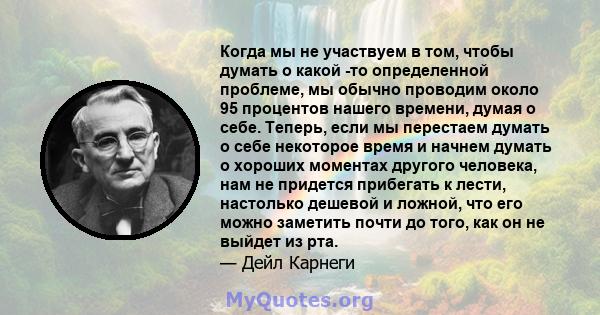 Когда мы не участвуем в том, чтобы думать о какой -то определенной проблеме, мы обычно проводим около 95 процентов нашего времени, думая о себе. Теперь, если мы перестаем думать о себе некоторое время и начнем думать о хороших моментах другого человека, нам не придется прибегать к лести, настолько дешевой и ложной, что его можно заметить почти до того, как он не выйдет из рта.
— Дейл Карнеги

MyQuotes.org